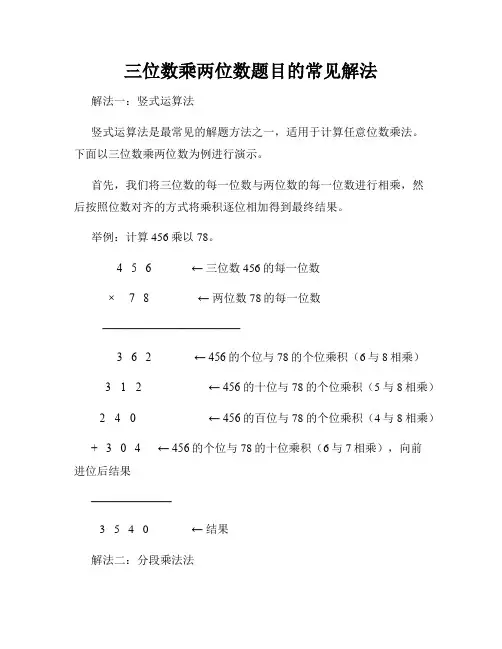 三位数乘两位数题目的常见解法

解法一：竖式运算法

竖式运算法是最常见的解题方法之一，适用于计算任意位数乘法。下面以三位数乘两位数为例进行演示。

首先，我们将三位数的每一位数与两位数的每一位数进行相乘，然后按照位数对齐的方式将乘积逐位相加得到最终结果。

举例：计算 456 乘以 78。

4 5 6 ← 三位数 456 的每一位数

× 7 8 ← 两位数 78 的每一位数

3 6 2 ← 456 的个位与 78 的个位乘积（6 与 8 相乘）

3 1 2 ← 456 的十位与 78 的个位乘积（5 与 8 相乘）

2 4 0 ← 456 的百位与 78 的个位乘积（4 与 8 相乘）

+ 3 0 4 ← 456 的个位与 78 的十位乘积（6 与 7 相乘），向前进位后结果

3 5 4 0 ← 结果

解法二：分段乘法法